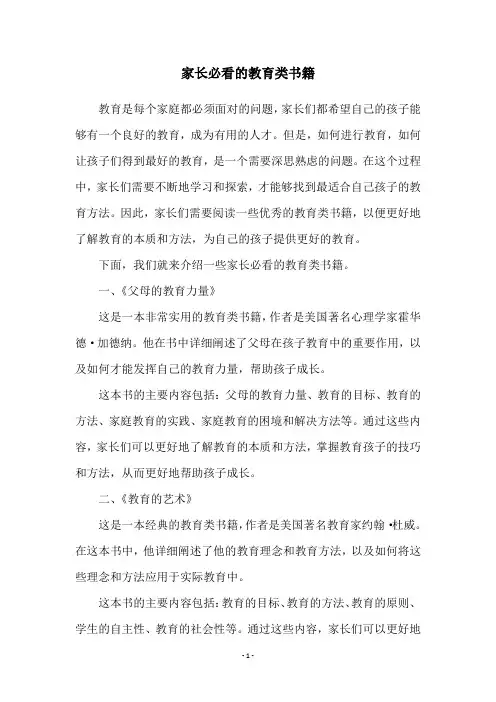 家长必看的教育类书籍

教育是每个家庭都必须面对的问题，家长们都希望自己的孩子能够有一个良好的教育，成为有用的人才。但是，如何进行教育，如何让孩子们得到最好的教育，是一个需要深思熟虑的问题。在这个过程中，家长们需要不断地学习和探索，才能够找到最适合自己孩子的教育方法。因此，家长们需要阅读一些优秀的教育类书籍，以便更好地了解教育的本质和方法，为自己的孩子提供更好的教育。

下面，我们就来介绍一些家长必看的教育类书籍。

一、《父母的教育力量》

这是一本非常实用的教育类书籍，作者是美国著名心理学家霍华德·加德纳。他在书中详细阐述了父母在孩子教育中的重要作用，以及如何才能发挥自己的教育力量，帮助孩子成长。

这本书的主要内容包括：父母的教育力量、教育的目标、教育的方法、家庭教育的实践、家庭教育的困境和解决方法等。通过这些内容，家长们可以更好地了解教育的本质和方法，掌握教育孩子的技巧和方法，从而更好地帮助孩子成长。

二、《教育的艺术》

这是一本经典的教育类书籍，作者是美国著名教育家约翰·杜威。在这本书中，他详细阐述了他的教育理念和教育方法，以及如何将这些理念和方法应用于实际教育中。

这本书的主要内容包括：教育的目标、教育的方法、教育的原则、学生的自主性、教育的社会性等。通过这些内容，家长们可以更好地

- 1 -